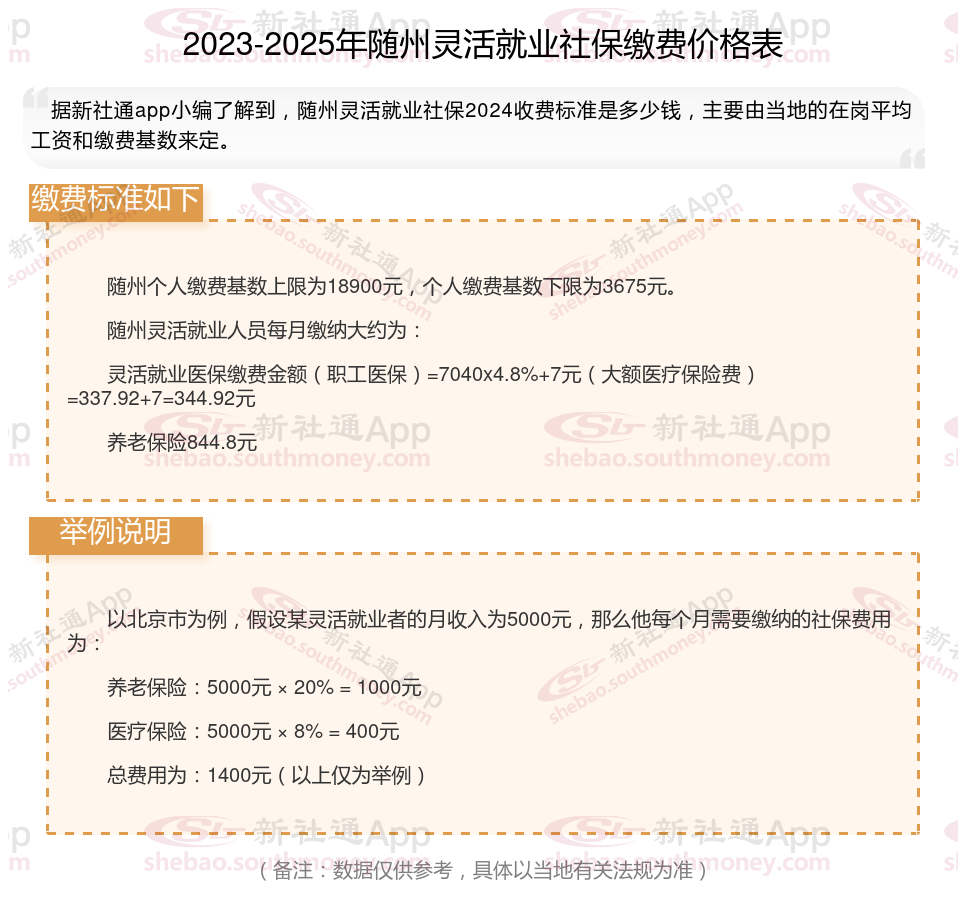 2023-2025年随州灵活就业社保缴费价格表

据新社通app小编了解到，随州灵活就业社保2024收费标准是多少钱，主要由当地的在岗平均工资和缴费基数来定。

缴费标准如下

随州个人缴费基数上限为18900元，个人缴费基数下限为3675元。

随州灵活就业人员每月缴纳大约为：

灵活就业医保缴费金额（职工医保）=7040x4.8%+7元（大额医疗保险费）=337.92+7=344.92元

养老保险844.8元

举例说明

以北京市为例，假设某灵活就业者的月收入为5000元，那么他每个月需要缴纳的社保费用为：

养老保险：5000元 × 20% = 1000元

医疗保险：5000元 × 8% = 400元

总费用为：1400元（以上仅为举例）

（备注：数据仅供参考，具体以当地有关法规为准）

新社通App
shebao.southmoney.com